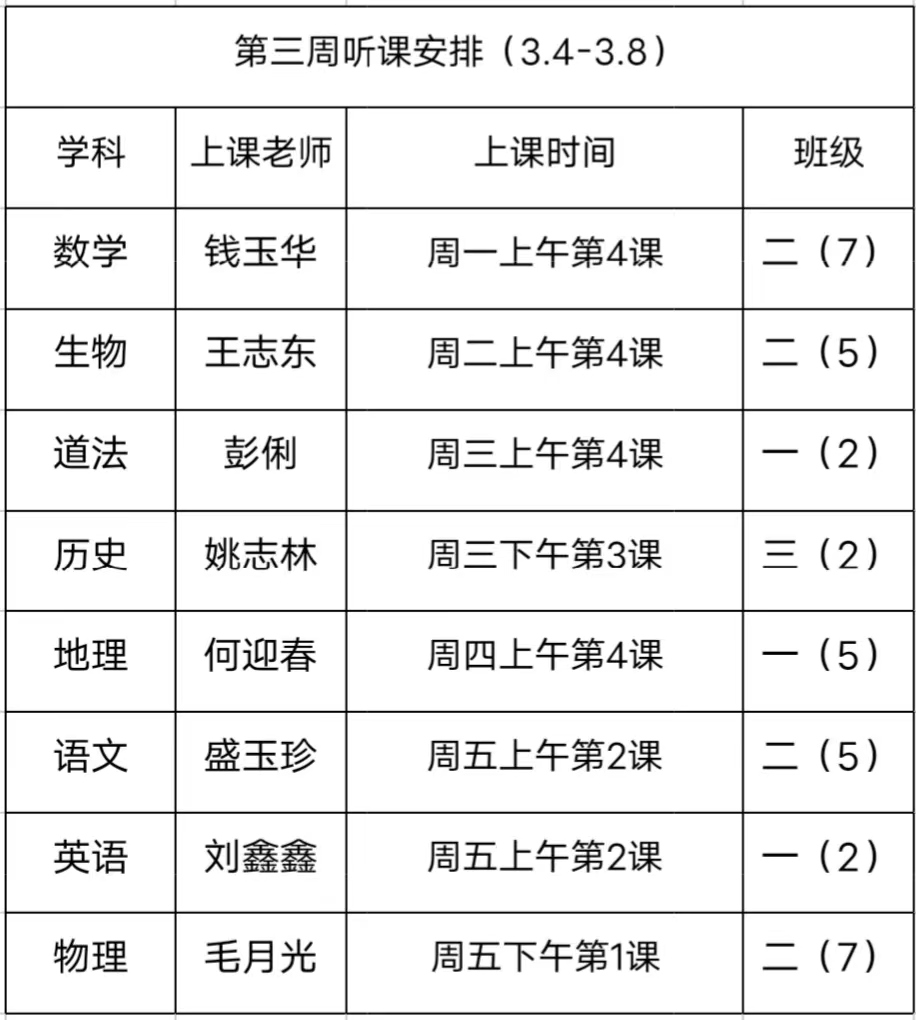 第三周听课安排（3.4-3.8）

| 学科 | 上课老师 | 上课时间 | 班级 |
|---|---|---|---|
| 数学 | 钱玉华 | 周一上午第4课 | 二（7） |
| 生物 | 王志东 | 周二上午第4课 | 二（5） |
| 道法 | 彭俐 | 周三上午第4课 | 一（2） |
| 历史 | 姚志林 | 周三下午第3课 | 三（2） |
| 地理 | 何迎春 | 周四上午第4课 | 一（5） |
| 语文 | 盛玉珍 | 周五上午第2课 | 二（5） |
| 英语 | 刘鑫鑫 | 周五上午第2课 | 一（2） |
| 物理 | 毛月光 | 周五下午第1课 | 二（7） |